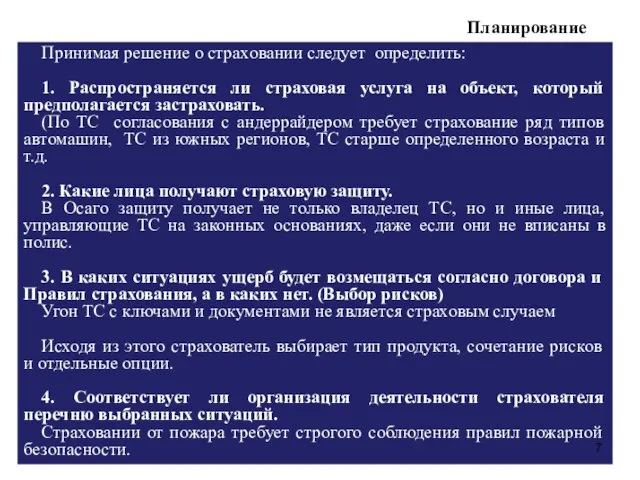 Планирование

Принимая решение о страховании следует определить:

1. Распространяется ли страховая услуга на объект, который предполагается застраховать.
(По ТС согласования с андеррайдером требует страхование ряд типов автомашин, ТС из южных регионов, ТС старше определенного возраста и т.д.

2. Какие лица получают страховую защиту.
В Осаго защиту получает не только владелец ТС, но и иные лица, управляющие ТС на законных основаниях, даже если они не вписаны в полис.

3. В каких ситуациях ущерб будет возмещаться согласно договора и Правил страхования, а в каких нет. (Выбор рисков)
Угон ТС с ключами и документами не является страховым случаем

Исходя из этого страхователь выбирает тип продукта, сочетание рисков и отдельные опции.

4. Соответствует ли организация деятельности страхователя перечню выбранных ситуаций.
Страховании от пожара требует строгого соблюдения правил пожарной безопасности.

7